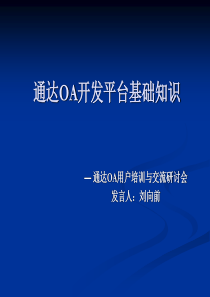 通达OA开发平台基础知识

—通达OA用户培训与交流研讨会
发言人：刘向前